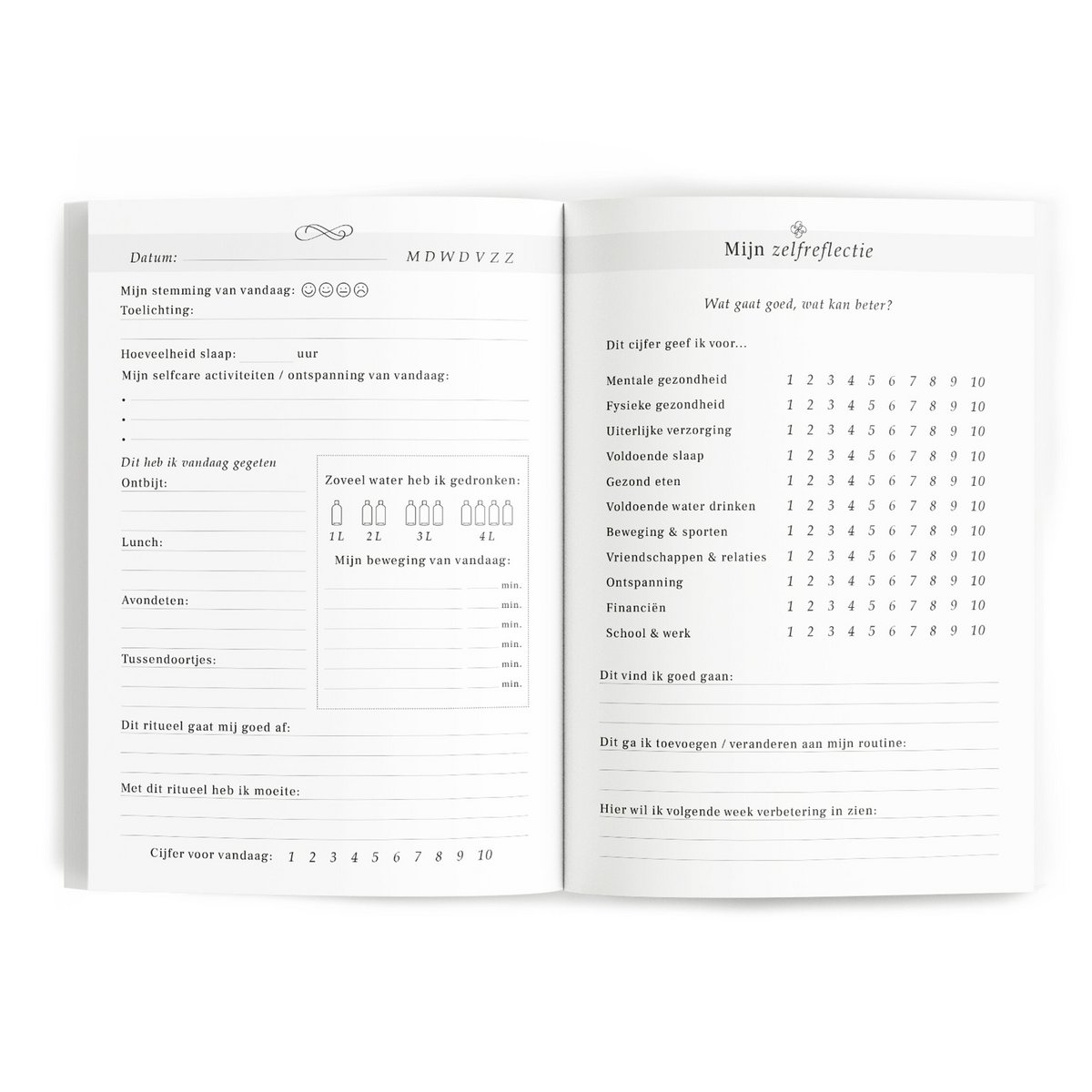 Datum: ____ M D W D V Z Z

Mijn stemming van vandaag:
Toelichting: ____

Hoeveelheid slaap: ____ uur
Mijn selfcare activiteiten / ontspanning van vandaag:
• ____
• ____
• ____

Dit heb ik vandaag gegeten
Ontbijt: ____

Lunch: ____

Avondeten: ____

Tussendoortjes: ____

Zoveel water heb ik gedronken:
1 L 2 L 3 L 4 L

Mijn beweging van vandaag:
____ min.
____ min.
____ min.
____ min.
____ min.
____ min.

Dit ritueel gaat mij goed af: ____

Met dit ritueel heb ik moeite: ____

Cijfer voor vandaag: 1 2 3 4 5 6 7 8 9 10

Mijn zelfreflectie

Wat gaat goed, wat kan beter?

Dit cijfer geef ik voor...

Mentale gezondheid 1 2 3 4 5 6 7 8 9 10
Fysieke gezondheid 1 2 3 4 5 6 7 8 9 10
Uiterlijke verzorging 1 2 3 4 5 6 7 8 9 10
Voldoende slaap 1 2 3 4 5 6 7 8 9 10
Gezond eten 1 2 3 4 5 6 7 8 9 10
Voldoende water drinken 1 2 3 4 5 6 7 8 9 10
Beweging & sporten 1 2 3 4 5 6 7 8 9 10
Vriendschappen & relaties 1 2 3 4 5 6 7 8 9 10
Ontspanning 1 2 3 4 5 6 7 8 9 10
Financiën 1 2 3 4 5 6 7 8 9 10
School & werk 1 2 3 4 5 6 7 8 9 10

Dit vind ik goed gaan: ____

Dit ga ik toevoegen / veranderen aan mijn routine: ____

Hier wil ik volgende week verbetering in zien: ____